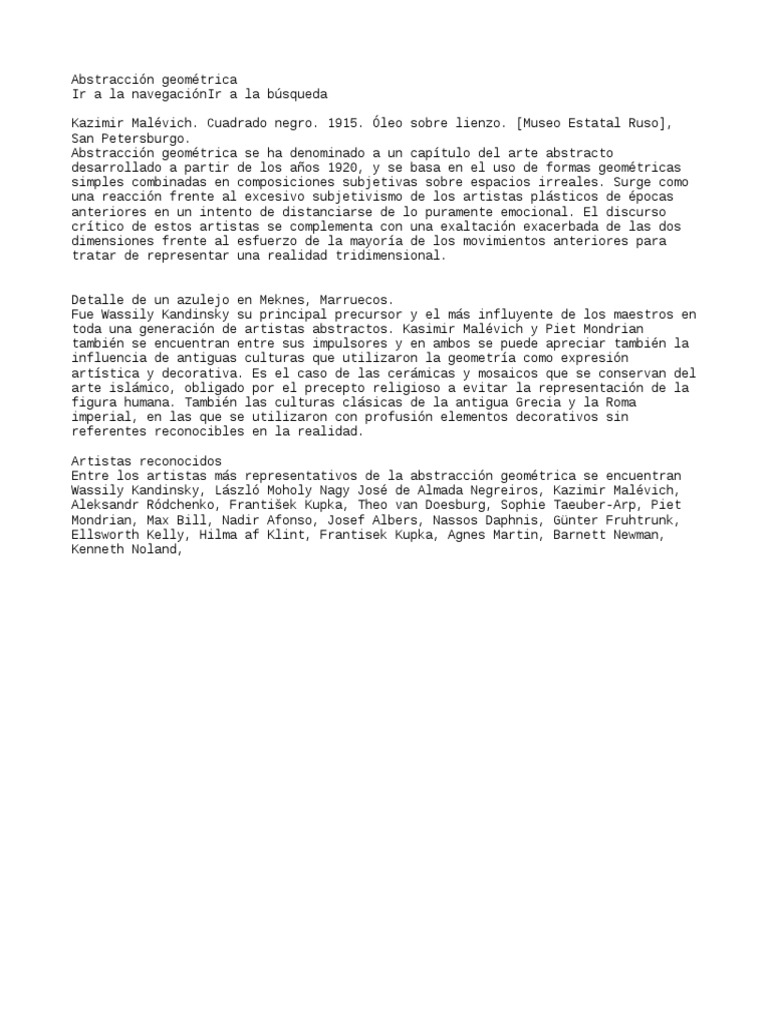 Abstracción geométrica
Ir a la navegaciónIr a la búsqueda

Kazimir Malévich. Cuadrado negro. 1915. Óleo sobre lienzo. [Museo Estatal Ruso], San Petersburgo.
Abstracción geométrica se ha denominado a un capítulo del arte abstracto desarrollado a partir de los años 1920, y se basa en el uso de formas geométricas simples combinadas en composiciones subjetivas sobre espacios irreales. Surge como una reacción frente al excesivo subjetivismo de los artistas plásticos de épocas anteriores en un intento de distanciarse de lo puramente emocional. El discurso crítico de estos artistas se complementa con una exaltación exacerbada de las dos dimensiones frente al esfuerzo de la mayoría de los movimientos anteriores para tratar de representar una realidad tridimensional.

Detalle de un azulejo en Meknes, Marruecos.
Fue Wassily Kandinsky su principal precursor y el más influyente de los maestros en toda una generación de artistas abstractos. Kasimir Malévich y Piet Mondrian también se encuentran entre sus impulsores y en ambos se puede apreciar también la influencia de antiguas culturas que utilizaron la geometría como expresión artística y decorativa. Es el caso de las cerámicas y mosaicos que se conservan del arte islámico, obligado por el precepto religioso a evitar la representación de la figura humana. También las culturas clásicas de la antigua Grecia y la Roma imperial, en las que se utilizaron con profusión elementos decorativos sin referentes reconocibles en la realidad.

Artistas reconocidos
Entre los artistas más representativos de la abstracción geométrica se encuentran Wassily Kandinsky, László Moholy Nagy José de Almada Negreiros, Kazimir Malévich, Aleksandr Ródchenko, František Kupka, Theo van Doesburg, Sophie Taeuber-Arp, Piet Mondrian, Max Bill, Nadir Afonso, Josef Albers, Nassos Daphnis, Günter Fruhtrunk, Ellsworth Kelly, Hilma af Klint, Frantisek Kupka, Agnes Martin, Barnett Newman, Kenneth Noland,